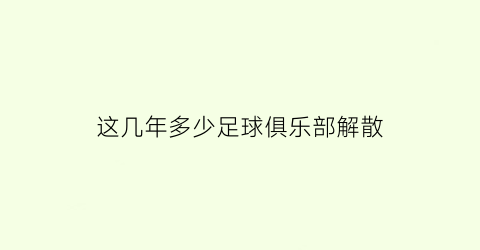 这几年多少足球俱乐部解散